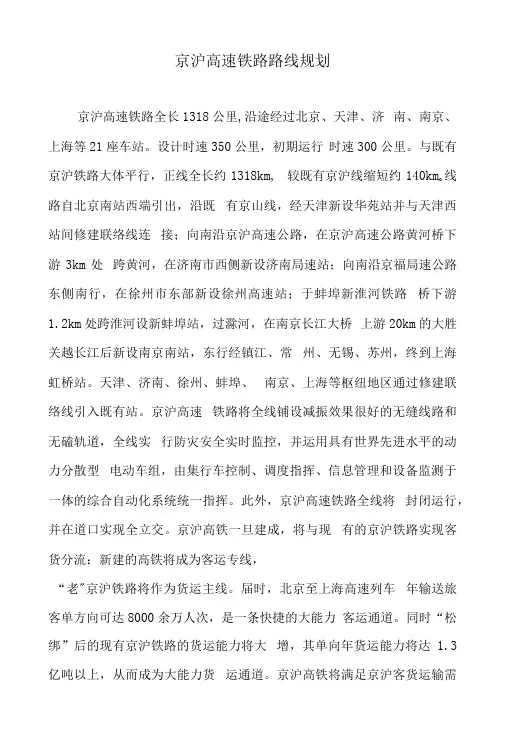 京沪高速铁路路线规划

京沪高速铁路全长 1318 公里,沿途经过北京、天津、济 南、南京、上海等 21 座车站。设计时速 350 公里，初期运行 时速 300 公里。与既有京沪铁路大体平行，正线全长约 1318km, 较既有京沪线缩短约 140km,线路自北京南站西端引出，沿既 有京山线，经天津新设华苑站并与天津西站间修建联络线连 接；向南沿京沪高速公路，在京沪高速公路黄河桥下游 3km 处 跨黄河，在济南市西侧新设济南局速站；向南沿京福局速公路东侧南行，在徐州市东部新设徐州高速站；于蚌埠新淮河铁路 桥下游 1.2km 处跨淮河设新蚌埠站，过滁河，在南京长江大桥 上游 20km 的大胜关越长江后新设南京南站，东行经镇江、常 州、无锡、苏州，终到上海虹桥站。天津、济南、徐州、蚌埠、 南京、上海等枢纽地区通过修建联络线引入既有站。京沪高速 铁路将全线铺设减振效果很好的无缝线路和无碴轨道，全线实 行防灾安全实时监控，并运用具有世界先进水平的动力分散型 电动车组，由集行车控制、调度指挥、信息管理和设备监测于一体的综合自动化系统统一指挥。此外，京沪高速铁路全线将 封闭运行，并在道口实现全立交。京沪高铁一旦建成，将与现 有的京沪铁路实现客货分流：新建的高铁将成为客运专线，

“老”京沪铁路将作为货运主线。届时，北京至上海高速列车 年输送旅客单方向可达 8000 余万人次，是一条快捷的大能力 客运通道。同时“松绑”后的现有京沪铁路的货运能力将大 增，其单向年货运能力将达 1.3 亿吨以上，从而成为大能力货 运通道。京沪高铁将满足京沪客货运输需